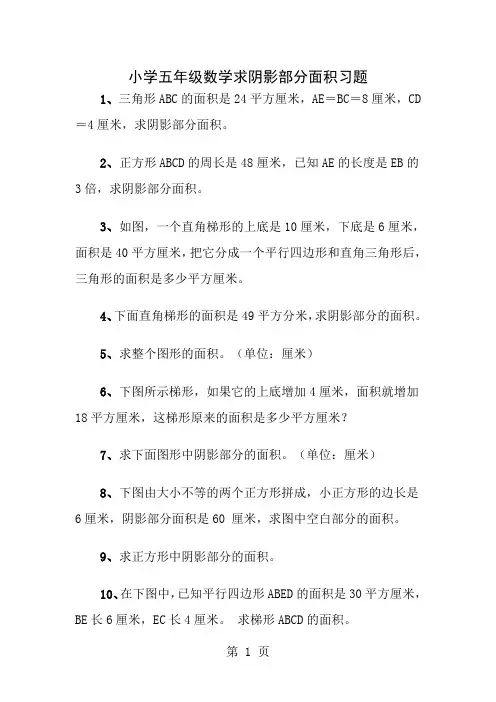 小学五年级数学求阴影部分面积习题

1、三角形ABC的面积是24平方厘米，AE＝BC＝8厘米，CD＝4厘米，求阴影部分面积。

2、正方形ABCD的周长是48厘米，已知AE的长度是EB的3倍，求阴影部分面积。

3、如图，一个直角梯形的上底是10厘米，下底是6厘米，面积是40平方厘米，把它分成一个平行四边形和直角三角形后，三角形的面积是多少平方厘米。

4、下面直角梯形的面积是49平方分米，求阴影部分的面积。

5、求整个图形的面积。（单位：厘米）

6、下图所示梯形，如果它的上底增加4厘米，面积就增加18平方厘米，这梯形原来的面积是多少平方厘米？

7、求下面图形中阴影部分的面积。（单位：厘米）

8、下图由大小不等的两个正方形拼成，小正方形的边长是6厘米，阴影部分面积是60 厘米，求图中空白部分的面积。

9、求正方形中阴影部分的面积。

10、在下图中，已知平行四边形ABED的面积是30平方厘米，BE长6厘米，EC长4厘米。 求梯形ABCD的面积。

第 1 页